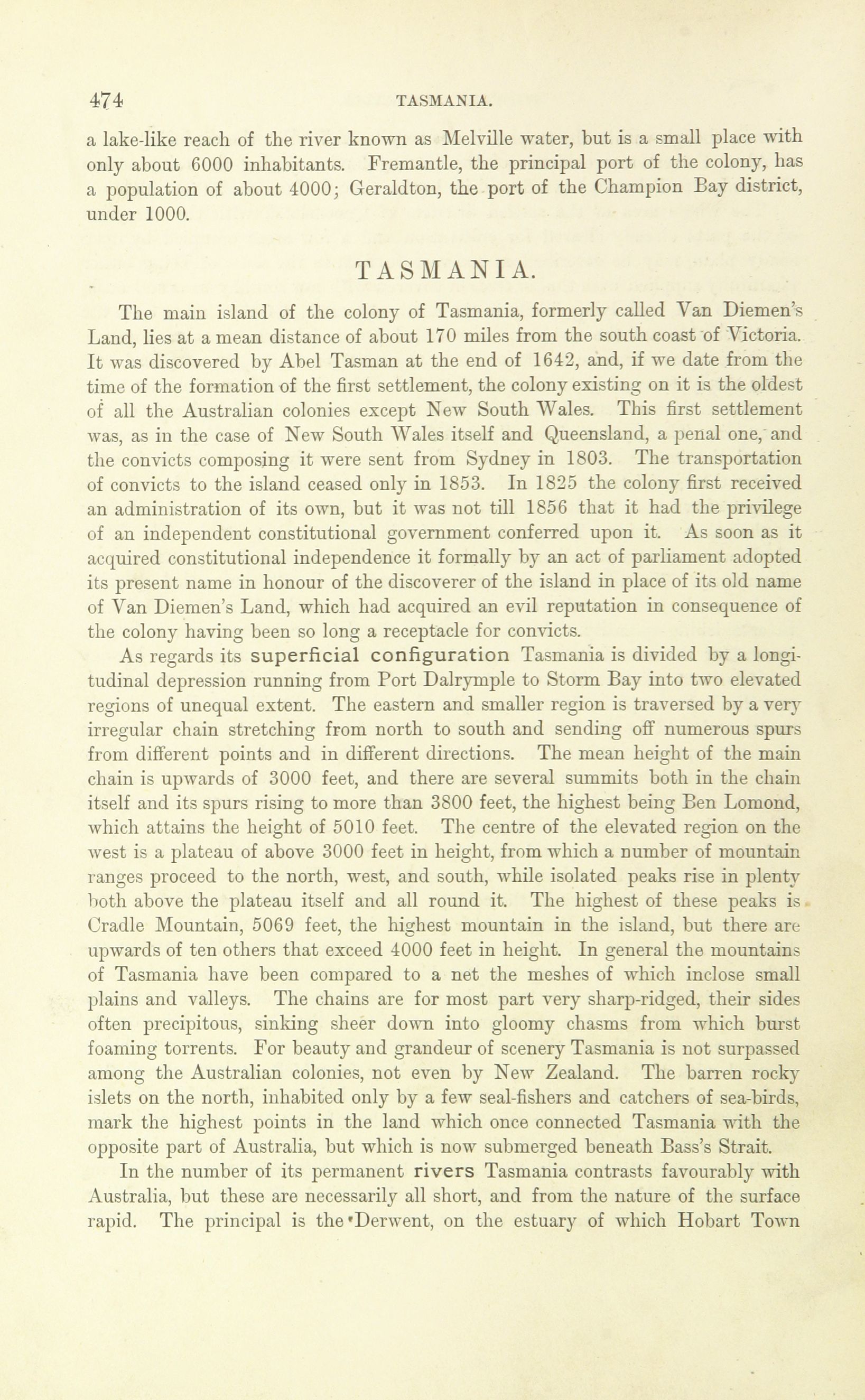 474 TASMANIA.

a lake-like reach of the river known as Melville water, but is a small place with only about 6000 inhabitants. Fremantle, the principal port of the colony, has a population of about 4000; Geraldton, the port of the Champion Bay district, under 1000.

TASMANIA.

The main island of the colony of Tasmania, formerly called Van Diemen's Land, lies at a mean distance of about 170 miles from the south coast of Victoria. It was discovered by Abel Tasman at the end of 1642, and, if we date from the time of the formation of the first settlement, the colony existing on it is the oldest of all the Australian colonies except New South Wales. This first settlement was, as in the case of New South Wales itself and Queensland, a penal one, and the convicts composing it were sent from Sydney in 1803. The transportation of convicts to the island ceased only in 1853. In 1825 the colony first received an administration of its own, but it was not till 1856 that it had the privilege of an independent constitutional government conferred upon it. As soon as it acquired constitutional independence it formally by an act of parliament adopted its present name in honour of the discoverer of the island in place of its old name of Van Diemen's Land, which had acquired an evil reputation in consequence of the colony having been so long a receptacle for convicts.

As regards its superficial configuration Tasmania is divided by a longitudinal depression running from Port Dalrymple to Storm Bay into two elevated regions of unequal extent. The eastern and smaller region is traversed by a very irregular chain stretching from north to south and sending off numerous spurs from different points and in different directions. The mean height of the main chain is upwards of 3000 feet, and there are several summits both in the chain itself and its spurs rising to more than 3800 feet, the highest being Ben Lomond, which attains the height of 5010 feet. The centre of the elevated region on the west is a plateau of above 3000 feet in height, from which a number of mountain ranges proceed to the north, west, and south, while isolated peaks rise in plenty both above the plateau itself and all round it. The highest of these peaks is Cradle Mountain, 5069 feet, the highest mountain in the island, but there are upwards of ten others that exceed 4000 feet in height. In general the mountains of Tasmania have been compared to a net the meshes of which inclose small plains and valleys. The chains are for most part very sharp-ridged, their sides often precipitous, sinking sheer down into gloomy chasms from which burst foaming torrents. For beauty and grandeur of scenery Tasmania is not surpassed among the Australian colonies, not even by New Zealand. The barren rocky islets on the north, inhabited only by a few seal-fishers and catchers of sea-birds, mark the highest points in the land which once connected Tasmania with the opposite part of Australia, but which is now submerged beneath Bass's Strait.

In the number of its permanent rivers Tasmania contrasts favourably with Australia, but these are necessarily all short, and from the nature of the surface rapid. The principal is the Derwent, on the estuary of which Hobart Town